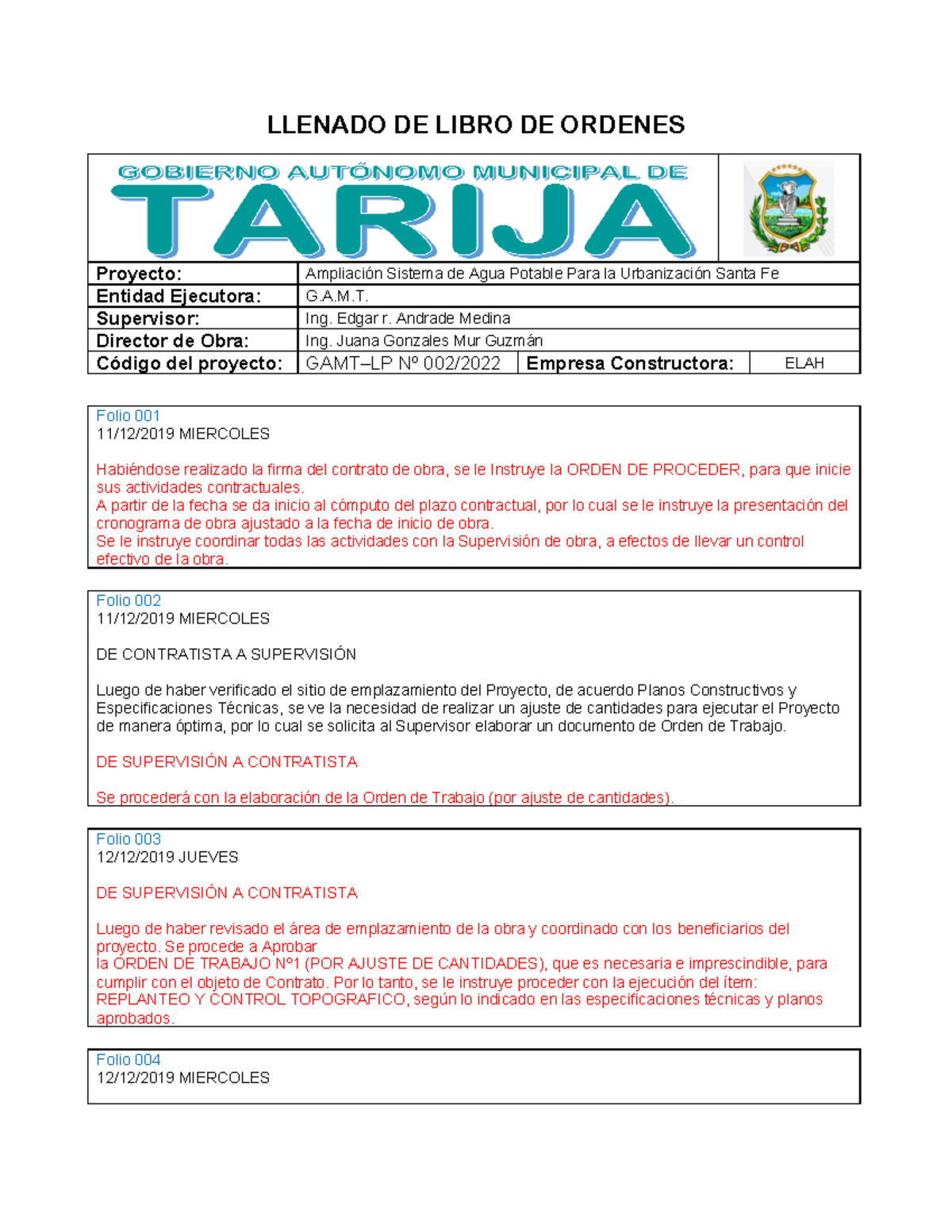 LLENADO DE LIBRO DE ORDENES

GOBIERNO AUTÓNOMO MUNICIPAL DE
TARIJA

| Proyecto: | Ampliación Sistema de Agua Potable Para la Urbanización Santa Fe | | |
|---|---|---|---|
| Entidad Ejecutora: | G.A.M.T. | | |
| Supervisor: | Ing. Edgar r. Andrade Medina | | |
| Director de Obra: | Ing. Juana Gonzales Mur Guzmán | | |
| Código del proyecto: | GAMT–LP Nº 002/2022 | Empresa Constructora: | ELAH |

Folio 001
11/12/2019 MIERCOLES

Habiéndose realizado la firma del contrato de obra, se le Instruye la ORDEN DE PROCEDER, para que inicie sus actividades contractuales.
A partir de la fecha se da inicio al cómputo del plazo contractual, por lo cual se le instruye la presentación del cronograma de obra ajustado a la fecha de inicio de obra.
Se le instruye coordinar todas las actividades con la Supervisión de obra, a efectos de llevar un control efectivo de la obra.

Folio 002
11/12/2019 MIERCOLES

DE CONTRATISTA A SUPERVISIÓN

Luego de haber verificado el sitio de emplazamiento del Proyecto, de acuerdo Planos Constructivos y Especificaciones Técnicas, se ve la necesidad de realizar un ajuste de cantidades para ejecutar el Proyecto de manera óptima, por lo cual se solicita al Supervisor elaborar un documento de Orden de Trabajo.

DE SUPERVISIÓN A CONTRATISTA

Se procederá con la elaboración de la Orden de Trabajo (por ajuste de cantidades).

Folio 003
12/12/2019 JUEVES

DE SUPERVISIÓN A CONTRATISTA

Luego de haber revisado el área de emplazamiento de la obra y coordinado con los beneficiarios del proyecto. Se procede a Aprobar
la ORDEN DE TRABAJO Nº1 (POR AJUSTE DE CANTIDADES), que es necesaria e imprescindible, para cumplir con el objeto de Contrato. Por lo tanto, se le instruye proceder con la ejecución del ítem: REPLANTEO Y CONTROL TOPOGRAFICO, según lo indicado en las especificaciones técnicas y planos aprobados.

Folio 004
12/12/2019 MIERCOLES